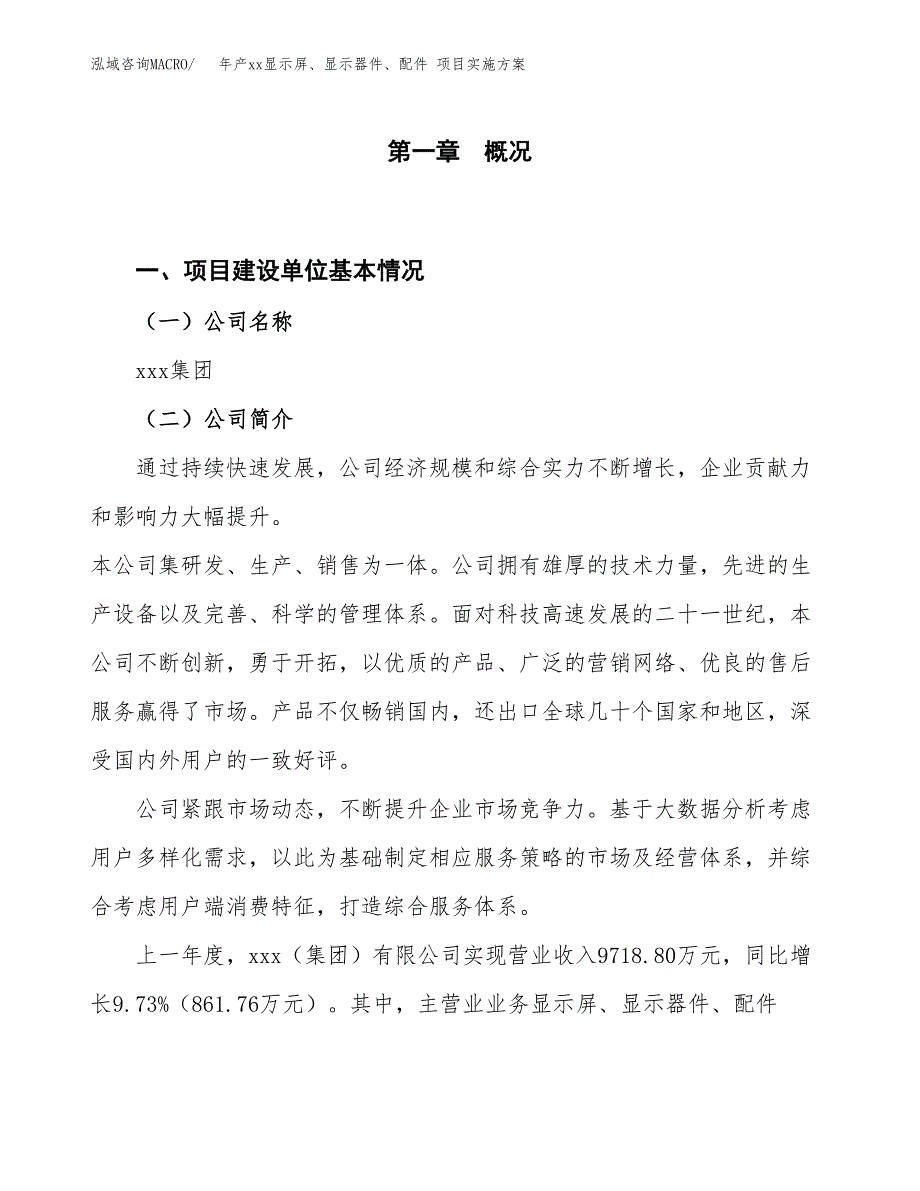 泓域咨询MACRO/　年产xx显示屏、显示器件、配件 项目实施方案

第一章　概况

一、项目建设单位基本情况

（一）公司名称

xxx集团

（二）公司简介

通过持续快速发展，公司经济规模和综合实力不断增长，企业贡献力和影响力大幅提升。

本公司集研发、生产、销售为一体。公司拥有雄厚的技术力量，先进的生产设备以及完善、科学的管理体系。面对科技高速发展的二十一世纪，本公司不断创新，勇于开拓，以优质的产品、广泛的营销网络、优良的售后服务赢得了市场。产品不仅畅销国内，还出口全球几十个国家和地区，深受国内外用户的一致好评。

公司紧跟市场动态，不断提升企业市场竞争力。基于大数据分析考虑用户多样化需求，以此为基础制定相应服务策略的市场及经营体系，并综合考虑用户端消费特征，打造综合服务体系。

上一年度，xxx（集团）有限公司实现营业收入9718.80万元，同比增长9.73%（861.76万元）。其中，主营业业务显示屏、显示器件、配件